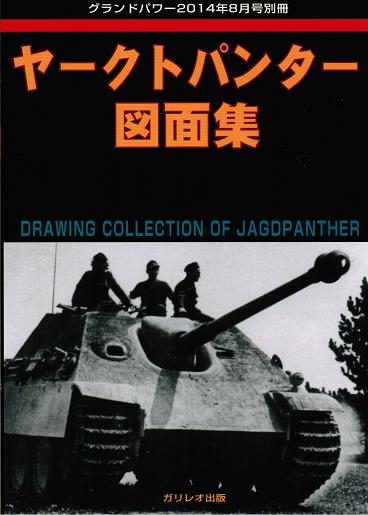 グランドパワー2014年8月号別冊

ヤークトパンター
図面集

DRAWING COLLECTION OF JAGDPANTHER

ガリレオ出版